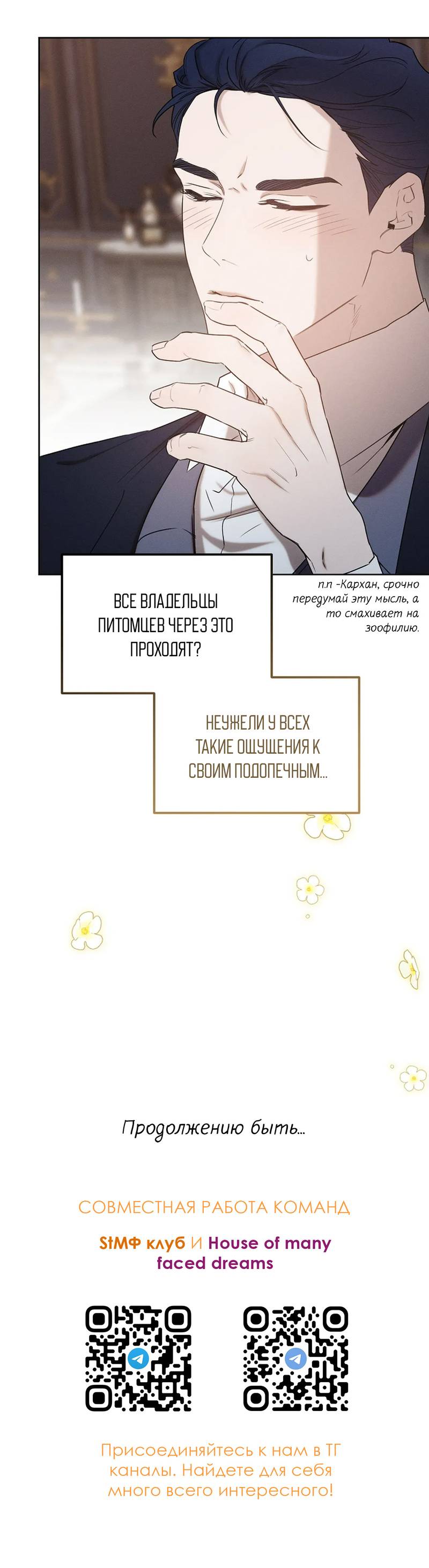 ВСЕ ВЛАДЕЛЬЦЫ ПИТОМЦЕВ ЧЕРЕЗ ЭТО ПРОХОДЯТ?

п.п -Кархан, срочно передумай эту мысль, а то смахивает на зоофилию.

НЕУЖЕЛИ У ВСЕХ ТАКИЕ ОЩУЩЕНИЯ К СВОИМ ПОДОПЕЧНЫМ...

Продолжению быть...

СОВМЕСТНАЯ РАБОТА КОМАНД

StМФ клуб И House of many faced dreams

Присоединяйтесь к нам в ТГ каналы. Найдете для себя много всего интересного!